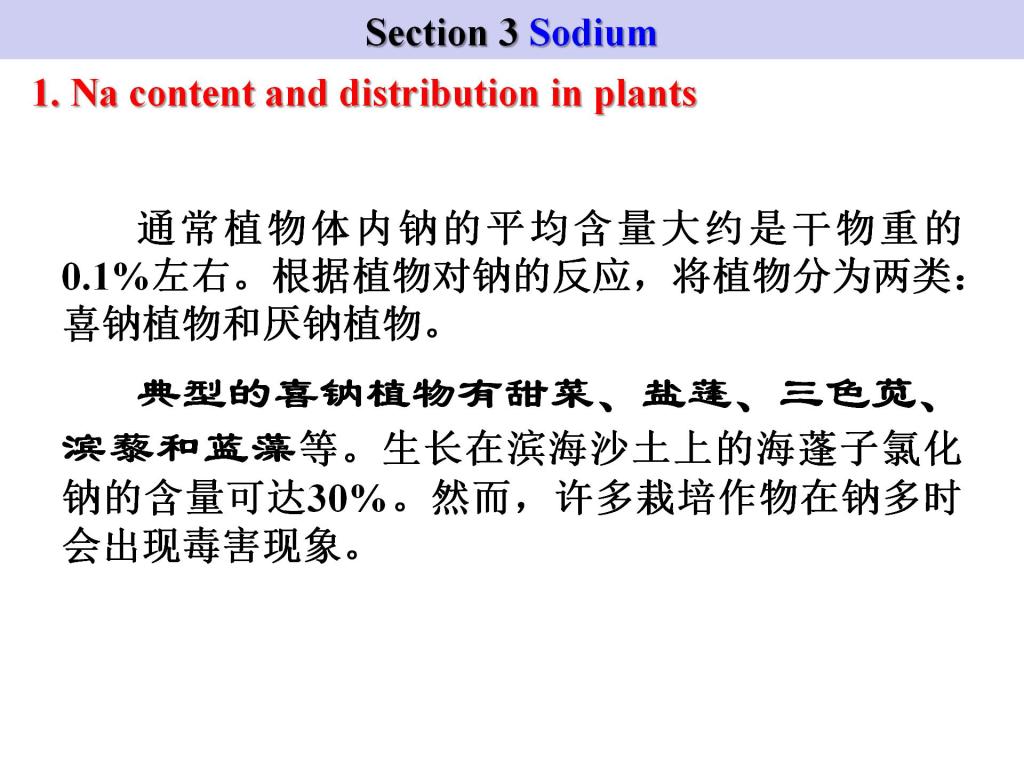 Section 3 Sodium

1. Na content and distribution in plants

通常植物体内钠的平均含量大约是干物重的0.1%左右。根据植物对钠的反应，将植物分为两类：喜钠植物和厌钠植物。

典型的喜钠植物有甜菜、盐蓬、三色苋、滨藜和蓝藻等。生长在滨海沙土上的海蓬子氯化钠的含量可达30%。然而，许多栽培作物在钠多时会出现毒害现象。